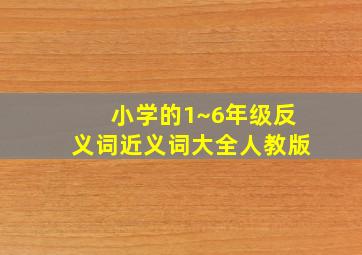 小学的1~6年级反义词近义词大全人教版